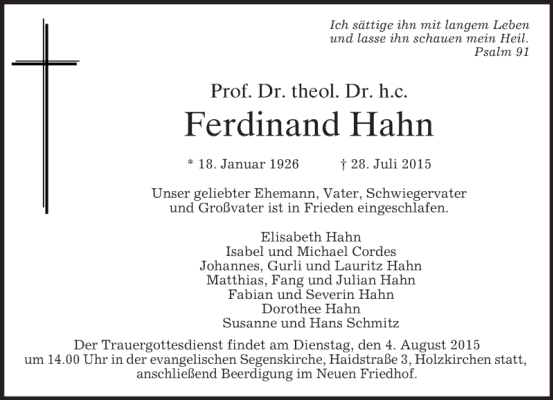 Ich sättige ihn mit langem Leben
und lasse ihn schauen mein Heil.
Psalm 91

Prof. Dr. theol. Dr. h.c.
Ferdinand Hahn

* 18. Januar 1926 † 28. Juli 2015

Unser geliebter Ehemann, Vater, Schwiegervater und Großvater ist in Frieden eingeschlafen.

Elisabeth Hahn
Isabel und Michael Cordes
Johannes, Gurli und Lauritz Hahn
Matthias, Fang und Julian Hahn
Fabian und Severin Hahn
Dorothee Hahn
Susanne und Hans Schmitz

Der Trauergottesdienst findet am Dienstag, den 4. August 2015 um 14.00 Uhr in der evangelischen Segenskirche, Haidstraße 3, Holzkirchen statt, anschließend Beerdigung im Neuen Friedhof.